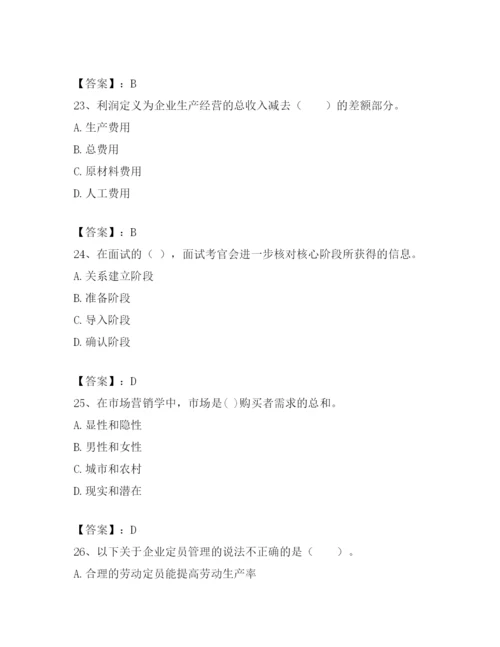 【答案】：B

23、利润定义为企业生产经营的总收入减去（　　）的差额部分。

A. 生产费用

B. 总费用

C. 原材料费用

D. 人工费用

【答案】：B

24、在面试的（ ），面试考官会进一步核对核心阶段所获得的信息。

A. 关系建立阶段

B. 准备阶段

C. 导入阶段

D. 确认阶段

【答案】：D

25、在市场营销学中，市场是( )购买者需求的总和。

A. 显性和隐性

B. 男性和女性

C. 城市和农村

D. 现实和潜在

【答案】：D

26、以下关于企业定员管理的说法不正确的是（　　）。

A. 合理的劳动定员能提高劳动生产率